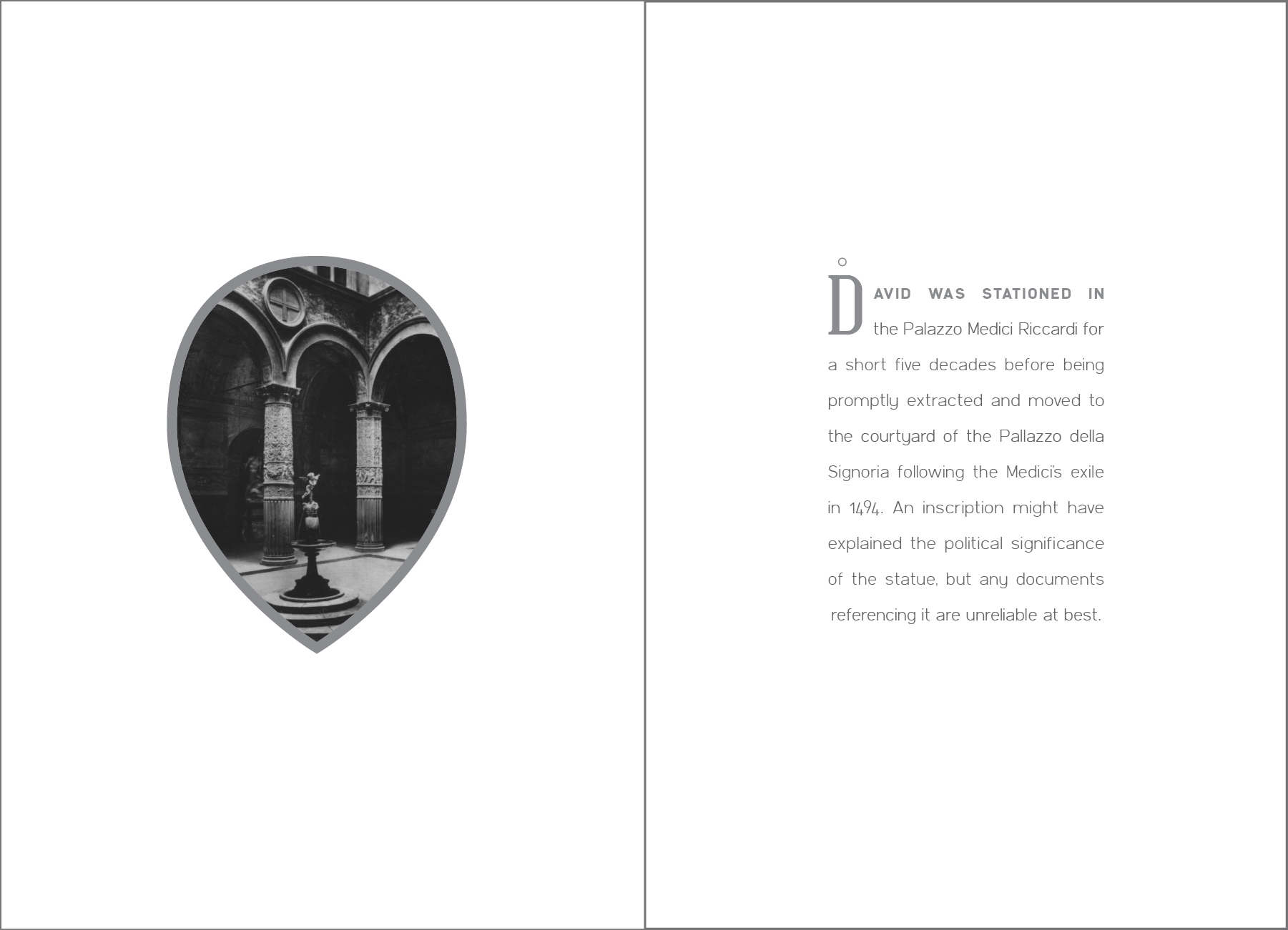 DAVID WAS STATIONED IN the Palazzo Medici Riccardi for a short five decades before being promptly extracted and moved to the courtyard of the Pallazzo della Signoria following the Medici's exile in 1494. An inscription might have explained the political significance of the statue, but any documents referencing it are unreliable at best.